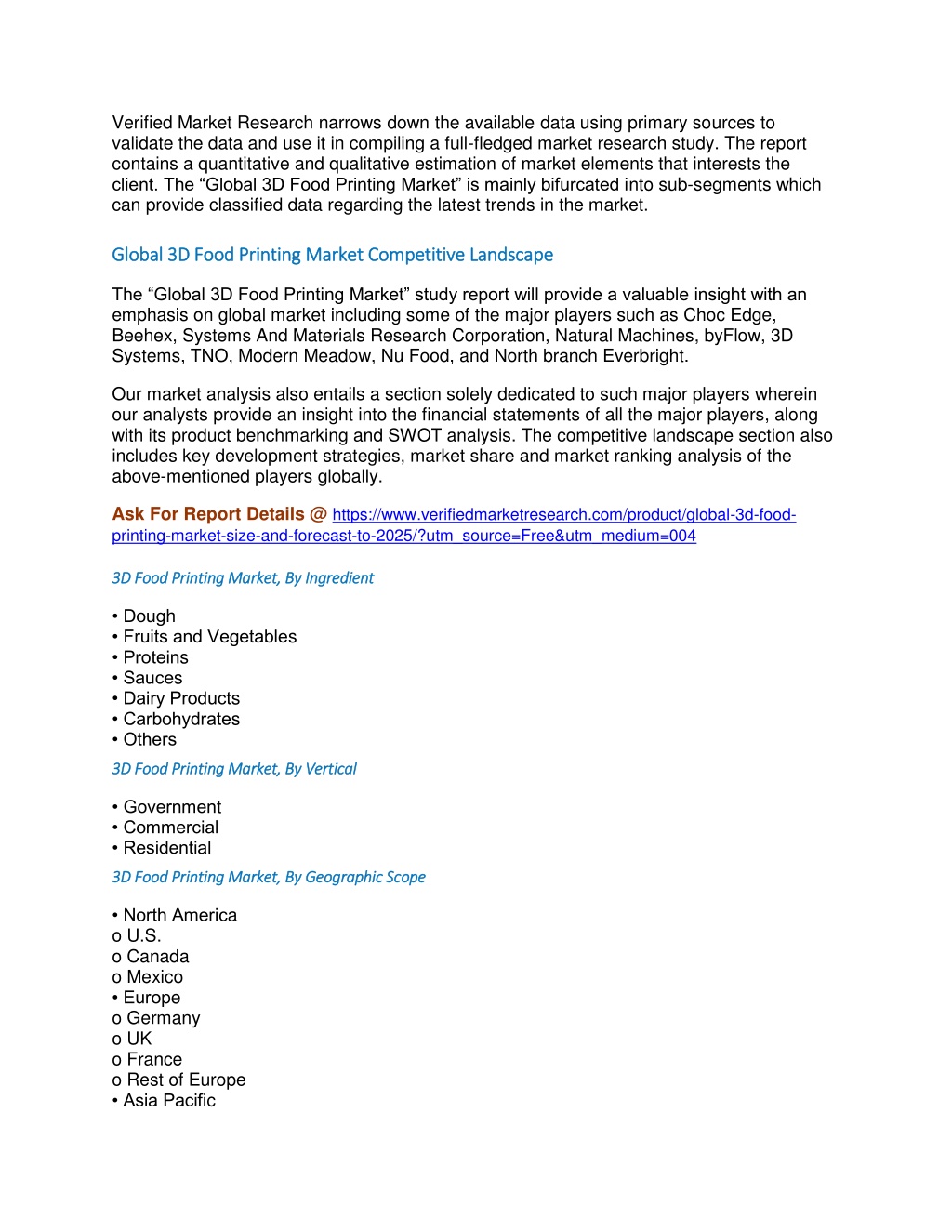 Verified Market Research narrows down the available data using primary sources to validate the data and use it in compiling a full-fledged market research study. The report contains a quantitative and qualitative estimation of market elements that interests the client. The “Global 3D Food Printing Market” is mainly bifurcated into sub-segments which can provide classified data regarding the latest trends in the market.

Global 3D Food Printing Market Competitive Landscape

The “Global 3D Food Printing Market” study report will provide a valuable insight with an emphasis on global market including some of the major players such as Choc Edge, Beehex, Systems And Materials Research Corporation, Natural Machines, byFlow, 3D Systems, TNO, Modern Meadow, Nu Food, and North branch Everbright.

Our market analysis also entails a section solely dedicated to such major players wherein our analysts provide an insight into the financial statements of all the major players, along with its product benchmarking and SWOT analysis. The competitive landscape section also includes key development strategies, market share and market ranking analysis of the above-mentioned players globally.

Ask For Report Details @ https://www.verifiedmarketresearch.com/product/global-3d-food-printing-market-size-and-forecast-to-2025/?utm_source=Free&utm_medium=004

3D Food Printing Market, By Ingredient

• Dough
• Fruits and Vegetables
• Proteins
• Sauces
• Dairy Products
• Carbohydrates
• Others

3D Food Printing Market, By Vertical

• Government
• Commercial
• Residential

3D Food Printing Market, By Geographic Scope

• North America
o U.S.
o Canada
o Mexico
• Europe
o Germany
o UK
o France
o Rest of Europe
• Asia Pacific